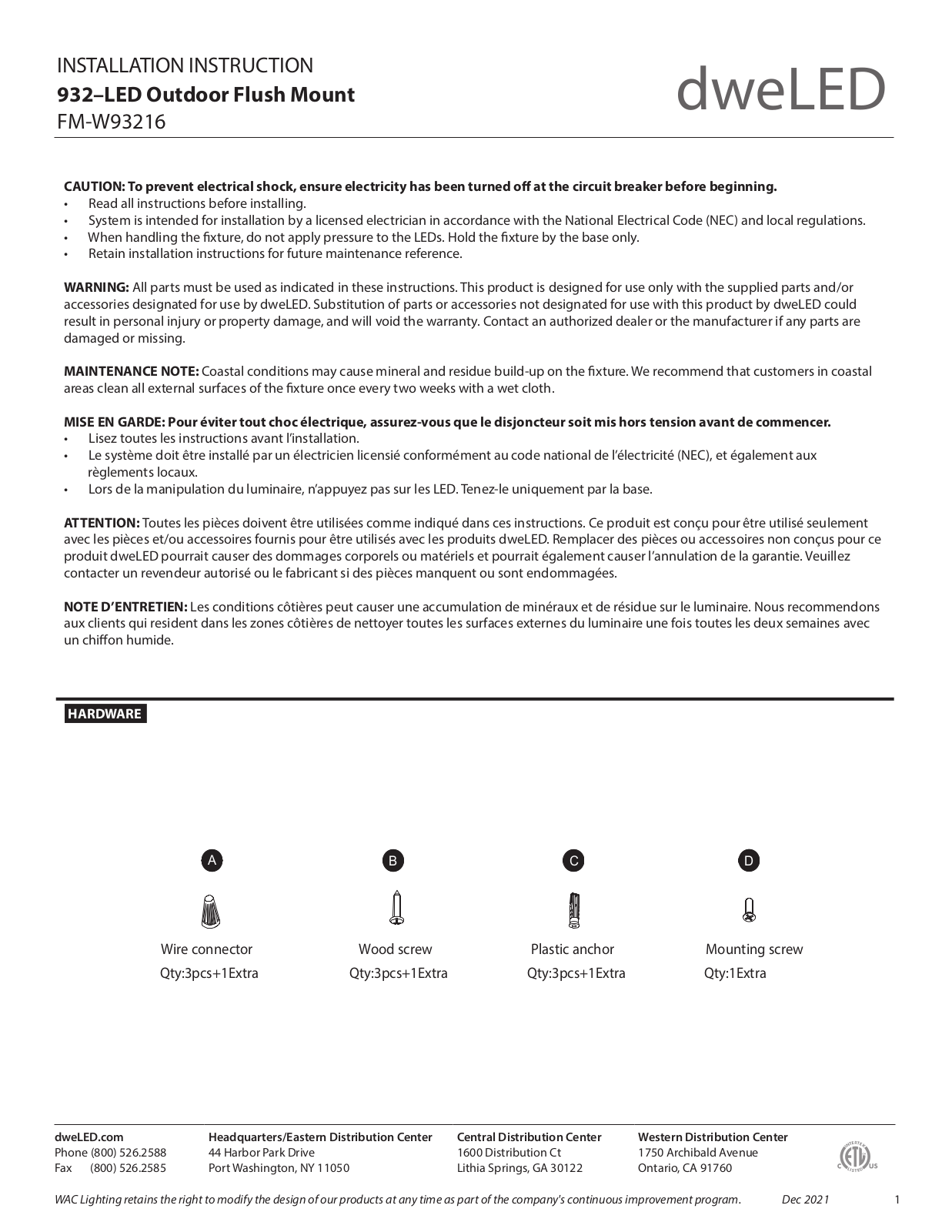 INSTALLATION INSTRUCTION
932–LED Outdoor Flush Mount
FM-W93216

dweLED

CAUTION: To prevent electrical shock, ensure electricity has been turned off at the circuit breaker before beginning.
• Read all instructions before installing.
• System is intended for installation by a licensed electrician in accordance with the National Electrical Code (NEC) and local regulations.
• When handling the fixture, do not apply pressure to the LEDs. Hold the fixture by the base only.
• Retain installation instructions for future maintenance reference.

WARNING: All parts must be used as indicated in these instructions. This product is designed for use only with the supplied parts and/or accessories designated for use by dweLED. Substitution of parts or accessories not designated for use with this product by dweLED could result in personal injury or property damage, and will void the warranty. Contact an authorized dealer or the manufacturer if any parts are damaged or missing.

MAINTENANCE NOTE: Coastal conditions may cause mineral and residue build-up on the fixture. We recommend that customers in coastal areas clean all external surfaces of the fixture once every two weeks with a wet cloth.

MISE EN GARDE: Pour éviter tout choc électrique, assurez-vous que le disjoncteur soit mis hors tension avant de commencer.
• Lisez toutes les instructions avant l'installation.
• Le système doit être installé par un électricien licensié conformément au code national de l'électricité (NEC), et également aux règlements locaux.
• Lors de la manipulation du luminaire, n'appuyez pas sur les LED. Tenez-le uniquement par la base.

ATTENTION: Toutes les pièces doivent être utilisées comme indiqué dans ces instructions. Ce produit est conçu pour être utilisé seulement avec les pièces et/ou accessoires fournis pour être utilisés avec les produits dweLED. Remplacer des pièces ou accessoires non conçus pour ce produit dweLED pourrait causer des dommages corporels ou matériels et pourrait également causer l'annulation de la garantie. Veuillez contacter un revendeur autorisé ou le fabricant si des pièces manquent ou sont endommagées.

NOTE D'ENTRETIEN: Les conditions côtières peut causer une accumulation de minéraux et de résidue sur le luminaire. Nous recommendons aux clients qui resident dans les zones côtières de nettoyer toutes les surfaces externes du luminaire une fois toutes les deux semaines avec un chiffon humide.

HARDWARE

A
Wire connector
Qty:3pcs+1Extra

B
Wood screw
Qty:3pcs+1Extra

C
Plastic anchor
Qty:3pcs+1Extra

D
Mounting screw
Qty:1Extra

dweLED.com
Phone (800) 526.2588
Fax (800) 526.2585

Headquarters/Eastern Distribution Center
44 Harbor Park Drive
Port Washington, NY 11050

Central Distribution Center
1600 Distribution Ct
Lithia Springs, GA 30122

Western Distribution Center
1750 Archibald Avenue
Ontario, CA 91760

WAC Lighting retains the right to modify the design of our products at any time as part of the company's continuous improvement program. Dec 2021 1